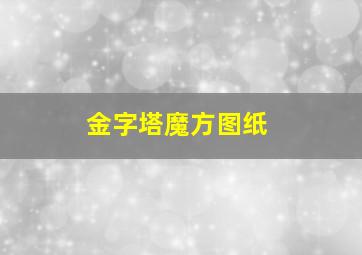 金字塔魔方图纸